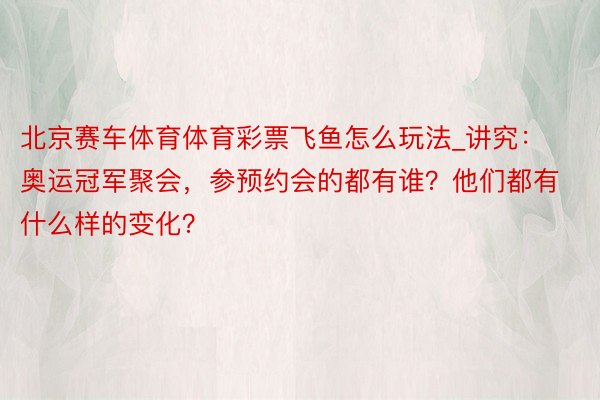 北京赛车体育体育彩票飞鱼怎么玩法_讲究：奥运冠军聚会，参预约会的都有谁？他们都有什么样的变化？